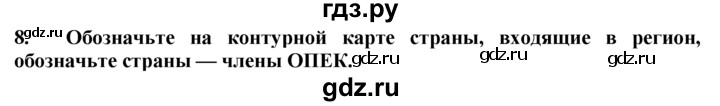 гдз.ру

8. gdz.ru Обозначьте на контурной карте страны, входящие в регион, обозначьте страны — члены ОПЕК. gdz.ru gdz.ru gdz.ru

gdz.ru